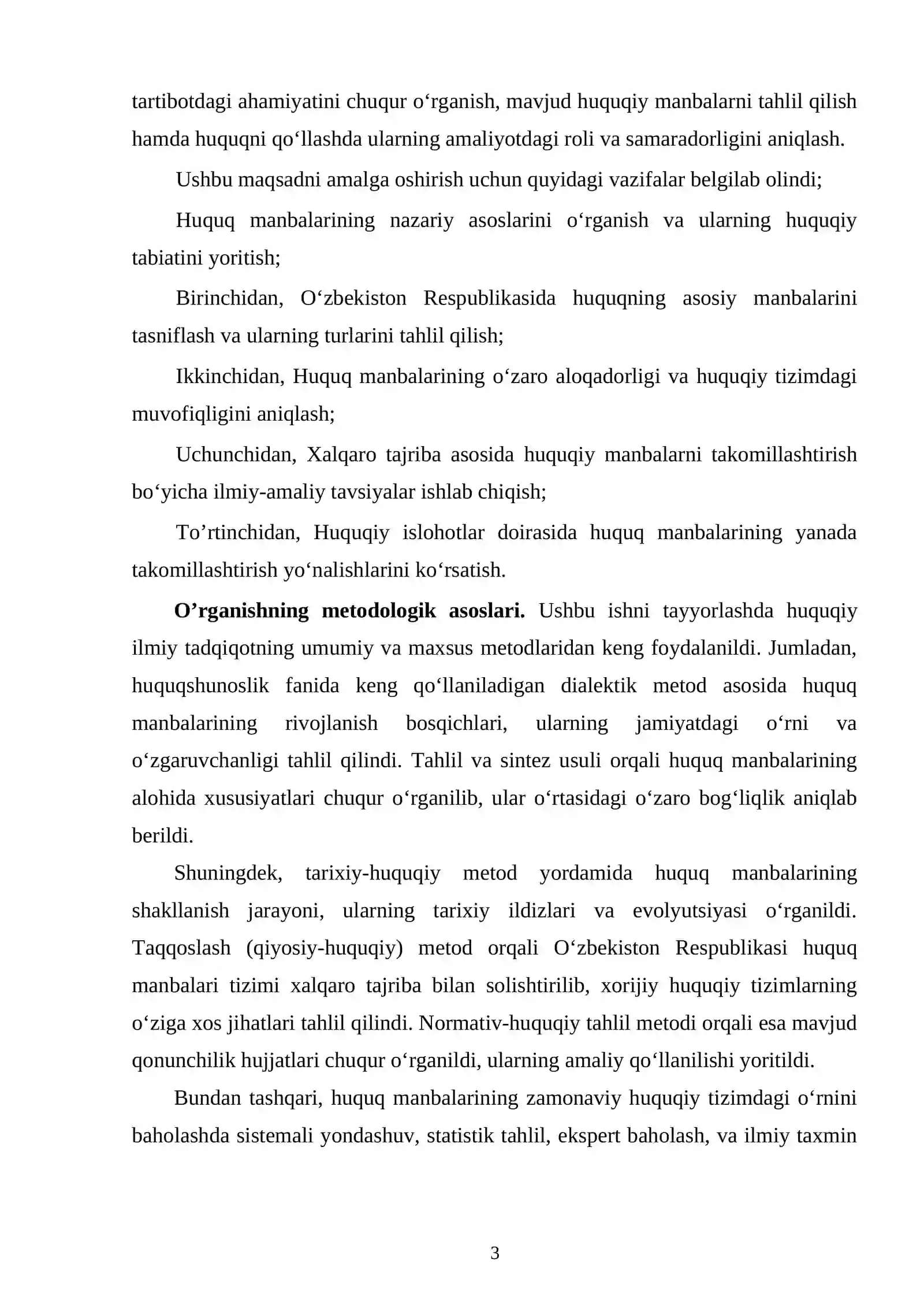 tartibotdagi ahamiyatini chuqur o'rganish, mavjud huquqiy manbalarni tahlil qilish hamda huquqni qo'llashda ularning amaliyotdagi roli va samaradorligini aniqlash.

Ushbu maqsadni amalga oshirish uchun quyidagi vazifalar belgilab olindi;

Huquq manbalarining nazariy asoslarini o'rganish va ularning huquqiy tabiatini yoritish;

Birinchidan, O'zbekiston Respublikasida huquqning asosiy manbalarini tasniflash va ularning turlarini tahlil qilish;

Ikkinchidan, Huquq manbalarining o'zaro aloqadorligi va huquqiy tizimdagi muvofiqligini aniqlash;

Uchunchidan, Xalqaro tajriba asosida huquqiy manbalarni takomillashtirish bo'yicha ilmiy-amaliy tavsiyalar ishlab chiqish;

To'rtinchidan, Huquqiy islohotlar doirasida huquq manbalarining yanada takomillashtirish yo'nalishlarini ko'rsatish.

O'rganishning metodologik asoslari. Ushbu ishni tayyorlashda huquqiy ilmiy tadqiqotning umumiy va maxsus metodlaridan keng foydalanildi. Jumladan, huquqshunoslik fanida keng qo'llaniladigan dialektik metod asosida huquq manbalarining rivojlanish bosqichlari, ularning jamiyatdagi o'rni va o'zgaruvchanligi tahlil qilindi. Tahlil va sintez usuli orqali huquq manbalarining alohida xususiyatlari chuqur o'rganilib, ular o'rtasidagi o'zaro bog'liqlik aniqlab berildi.

Shuningdek, tarixiy-huquqiy metod yordamida huquq manbalarining shakllanish jarayoni, ularning tarixiy ildizlari va evolyutsiyasi o'rganildi. Taqqoslash (qiyosiy-huquqiy) metod orqali O'zbekiston Respublikasi huquq manbalari tizimi xalqaro tajriba bilan solishtirilib, xorijiy huquqiy tizimlarning o'ziga xos jihatlari tahlil qilindi. Normativ-huquqiy tahlil metodi orqali esa mavjud qonunchilik hujjatlari chuqur o'rganildi, ularning amaliy qo'llanilishi yoritildi.

Bundan tashqari, huquq manbalarining zamonaviy huquqiy tizimdagi o'rnini baholashda sistemali yondashuv, statistik tahlil, ekspert baholash, va ilmiy taxmin

3